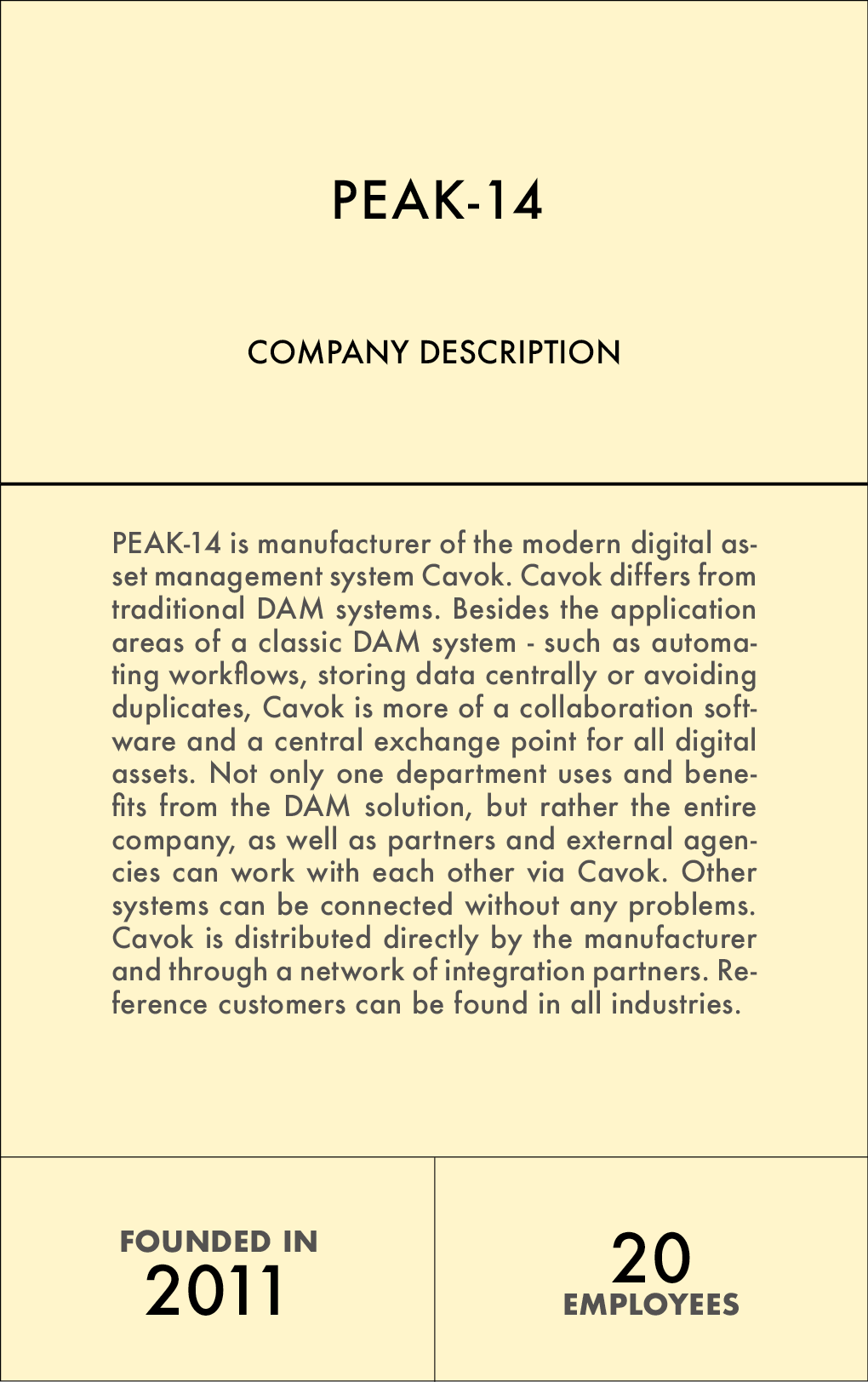 PEAK-14

COMPANY DESCRIPTION

PEAK-14 is manufacturer of the modern digital asset management system Cavok. Cavok differs from traditional DAM systems. Besides the application areas of a classic DAM system - such as automating workflows, storing data centrally or avoiding duplicates, Cavok is more of a collaboration software and a central exchange point for all digital assets. Not only one department uses and benefits from the DAM solution, but rather the entire company, as well as partners and external agencies can work with each other via Cavok. Other systems can be connected without any problems. Cavok is distributed directly by the manufacturer and through a network of integration partners. Reference customers can be found in all industries.

FOUNDED IN
2011

20
EMPLOYEES